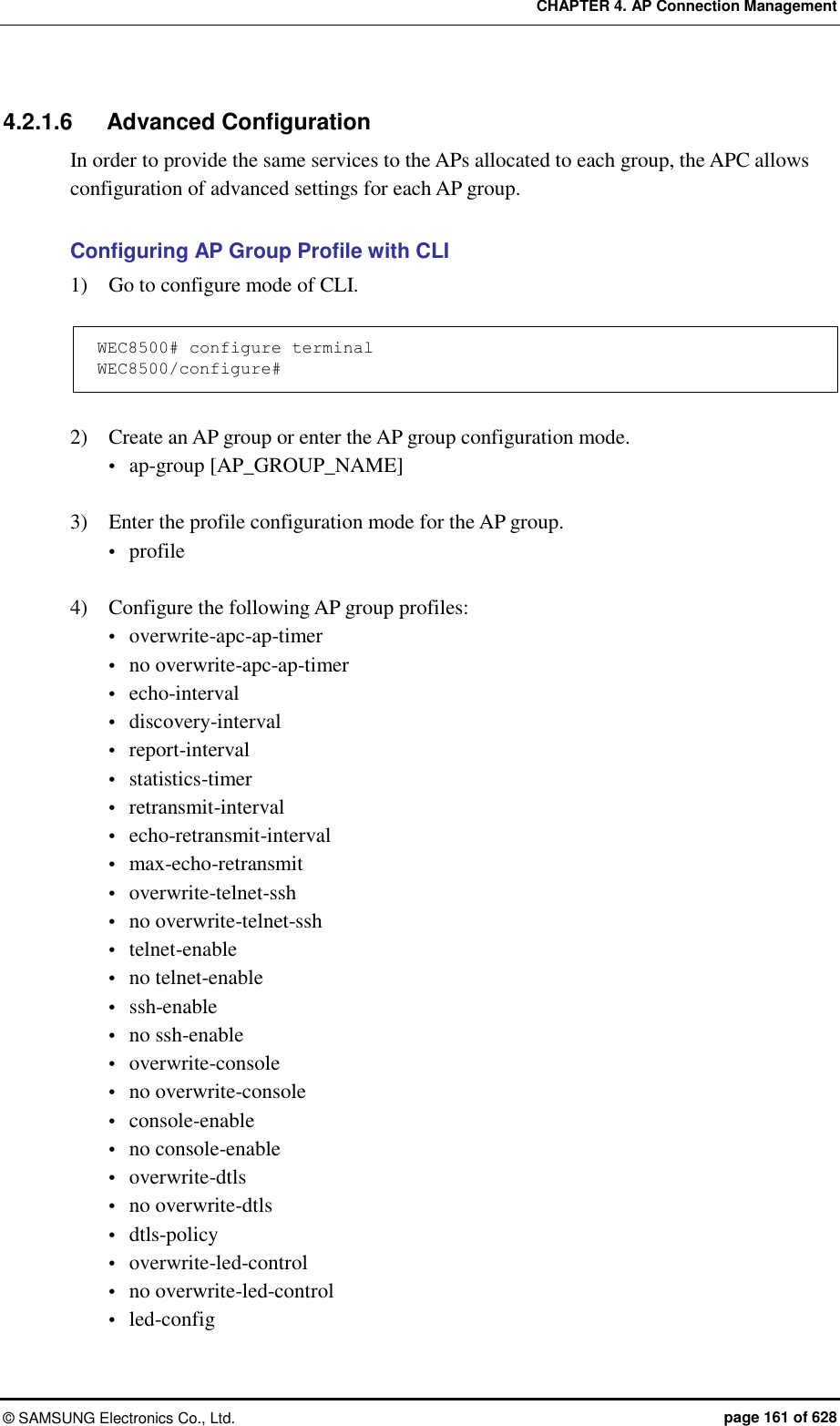 CHAPTER 4. AP Connection Management

4.2.1.6 Advanced Configuration

In order to provide the same services to the APs allocated to each group, the APC allows configuration of advanced settings for each AP group.

Configuring AP Group Profile with CLI

1) Go to configure mode of CLI.

WEC8500# configure terminal
WEC8500/configure#

2) Create an AP group or enter the AP group configuration mode.
• ap-group [AP_GROUP_NAME]

3) Enter the profile configuration mode for the AP group.
• profile

4) Configure the following AP group profiles:
• overwrite-apc-ap-timer
• no overwrite-apc-ap-timer
• echo-interval
• discovery-interval
• report-interval
• statistics-timer
• retransmit-interval
• echo-retransmit-interval
• max-echo-retransmit
• overwrite-telnet-ssh
• no overwrite-telnet-ssh
• telnet-enable
• no telnet-enable
• ssh-enable
• no ssh-enable
• overwrite-console
• no overwrite-console
• console-enable
• no console-enable
• overwrite-dtls
• no overwrite-dtls
• dtls-policy
• overwrite-led-control
• no overwrite-led-control
• led-config

© SAMSUNG Electronics Co., Ltd. page 161 of 628